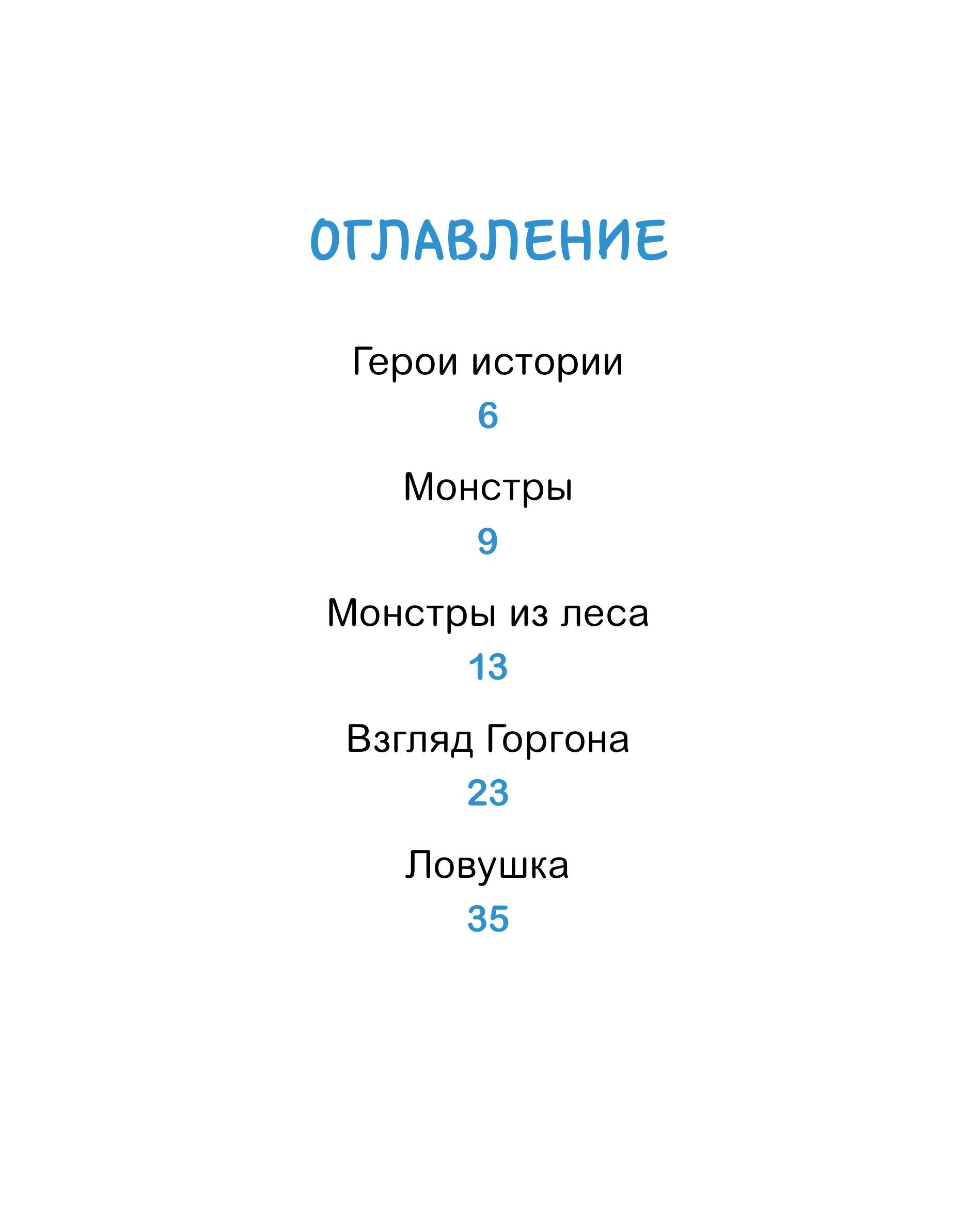 ОГЛАВЛЕНИЕ

Герои истории
6

Монстры
9

Монстры из леса
13

Взгляд Горгона
23

Ловушка
35